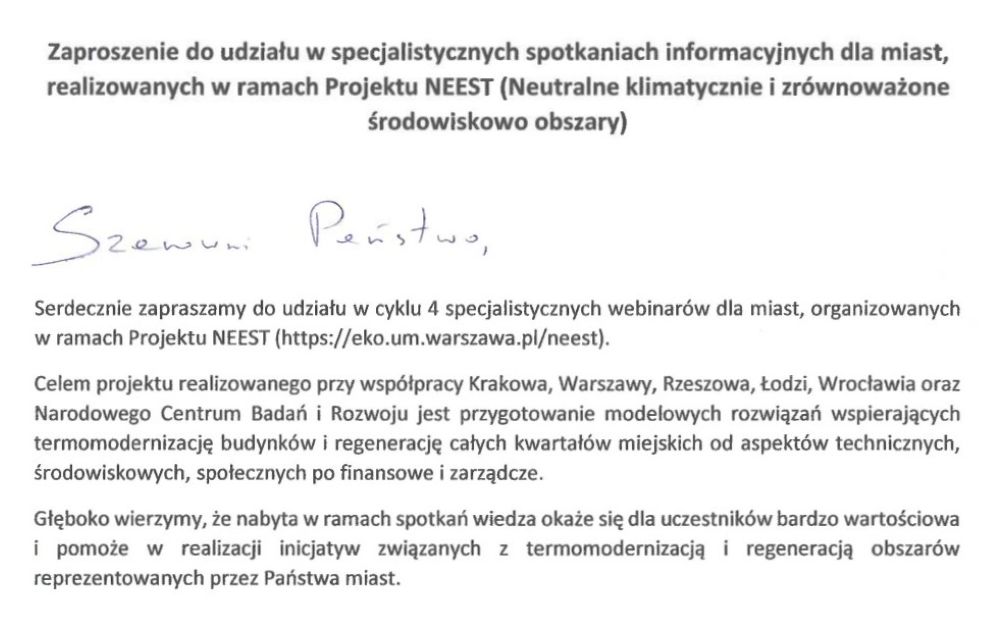 Zaproszenie do udziału w specjalistycznych spotkaniach informacyjnych dla miast, realizowanych w ramach Projektu NEEST (Neutralne klimatycznie i zrównoważone środowiskowo obszary)

Szanowni Państwo,

Serdecznie zapraszamy do udziału w cyklu 4 specjalistycznych webinarów dla miast, organizowanych w ramach Projektu NEEST (https://eko.um.warszawa.pl/neest).

Celem projektu realizowanego przy współpracy Krakowa, Warszawy, Rzeszowa, Łodzi, Wrocławia oraz Narodowego Centrum Badań i Rozwoju jest przygotowanie modelowych rozwiązań wspierających termomodernizację budynków i regenerację całych kwartałów miejskich od aspektów technicznych, środowiskowych, społecznych po finansowe i zarządcze.

Głęboko wierzymy, że nabyta w ramach spotkań wiedza okaże się dla uczestników bardzo wartościowa i pomoże w realizacji inicjatyw związanych z termomodernizacją i regeneracją obszarów reprezentowanych przez Państwa miast.